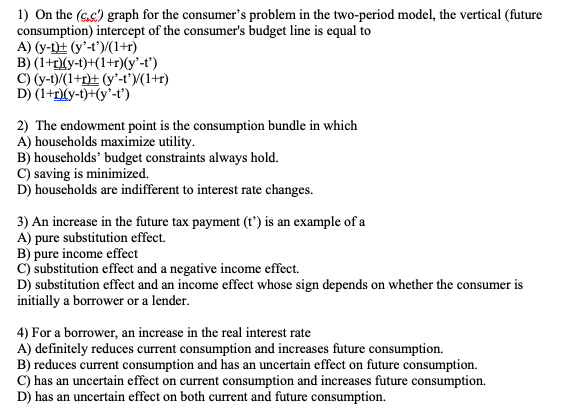 1) On the (c,c') graph for the consumer's problem in the two-period model, the vertical (future consumption) intercept of the consumer's budget line is equal to
A) (y-t)+ (y'-t')/(1+r)
B) (1+r)(y-t)+(1+r)(y'-t')
C) (y-t)/(1+r)+ (y'-t')/(1+r)
D) (1+r)(y-t)+(y'-t')

2) The endowment point is the consumption bundle in which
A) households maximize utility.
B) households' budget constraints always hold.
C) saving is minimized.
D) households are indifferent to interest rate changes.

3) An increase in the future tax payment (t') is an example of a
A) pure substitution effect.
B) pure income effect
C) substitution effect and a negative income effect.
D) substitution effect and an income effect whose sign depends on whether the consumer is initially a borrower or a lender.

4) For a borrower, an increase in the real interest rate
A) definitely reduces current consumption and increases future consumption.
B) reduces current consumption and has an uncertain effect on future consumption.
C) has an uncertain effect on current consumption and increases future consumption.
D) has an uncertain effect on both current and future consumption.